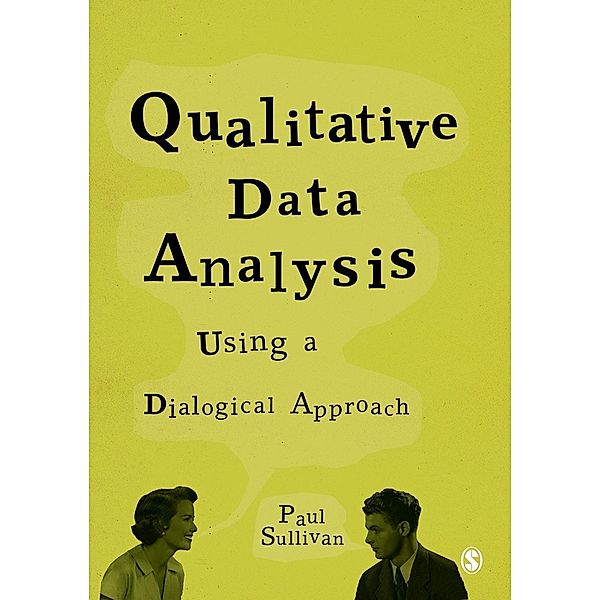 Qualitative Data Analysis

Using a Dialogical Approach

Paul Sullivan

S